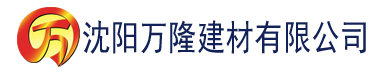 万 沈阳万隆建材有限公司